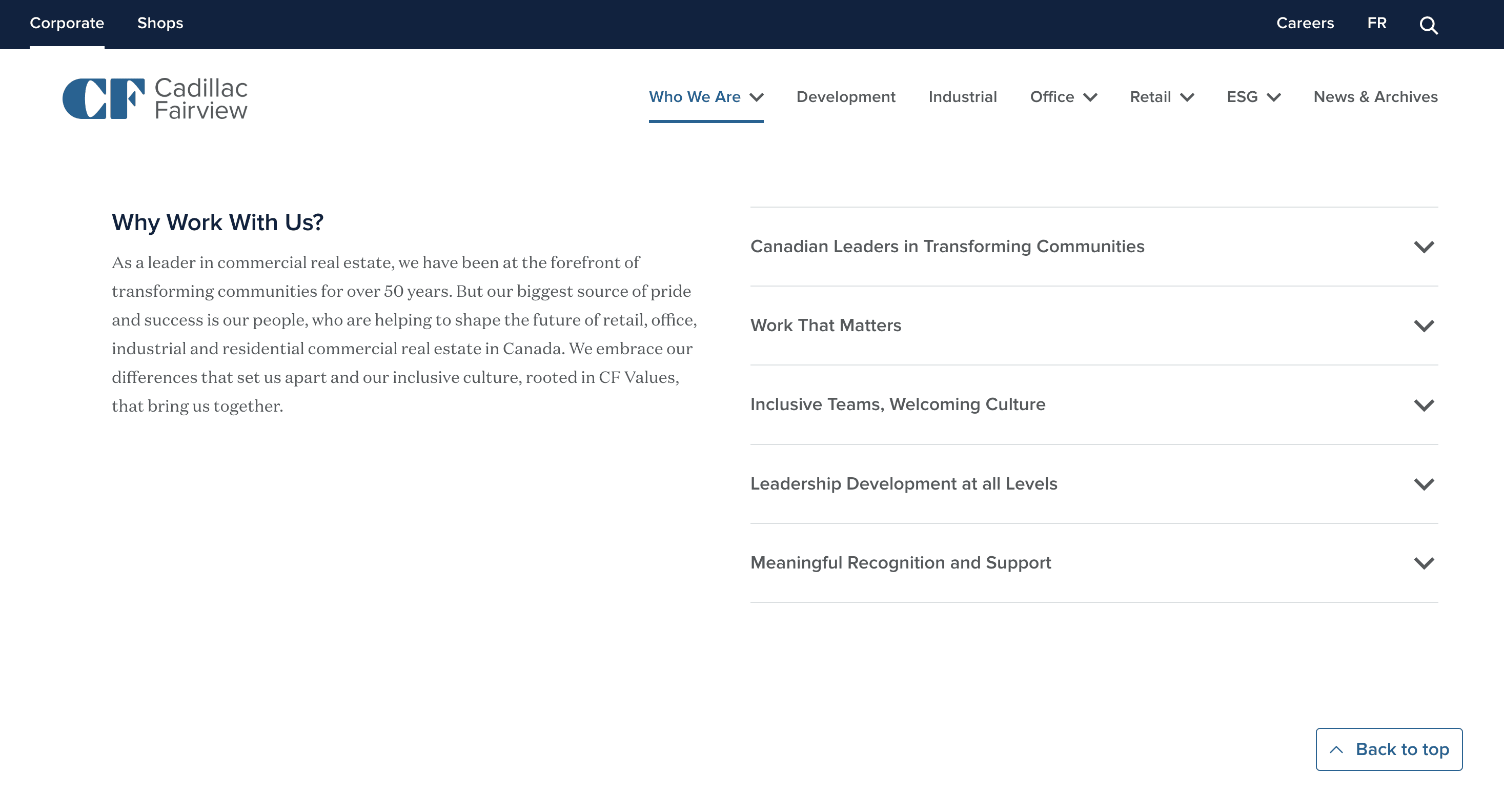 Corporate Shops

Careers FR

CF Cadillac Fairview

Who We Are Development Industrial Office Retail ESG News & Archives

Why Work With Us?

As a leader in commercial real estate, we have been at the forefront of transforming communities for over 50 years. But our biggest source of pride and success is our people, who are helping to shape the future of retail, office, industrial and residential commercial real estate in Canada. We embrace our differences that set us apart and our inclusive culture, rooted in CF Values, that bring us together.

Canadian Leaders in Transforming Communities

Work That Matters

Inclusive Teams, Welcoming Culture

Leadership Development at all Levels

Meaningful Recognition and Support

Back to top